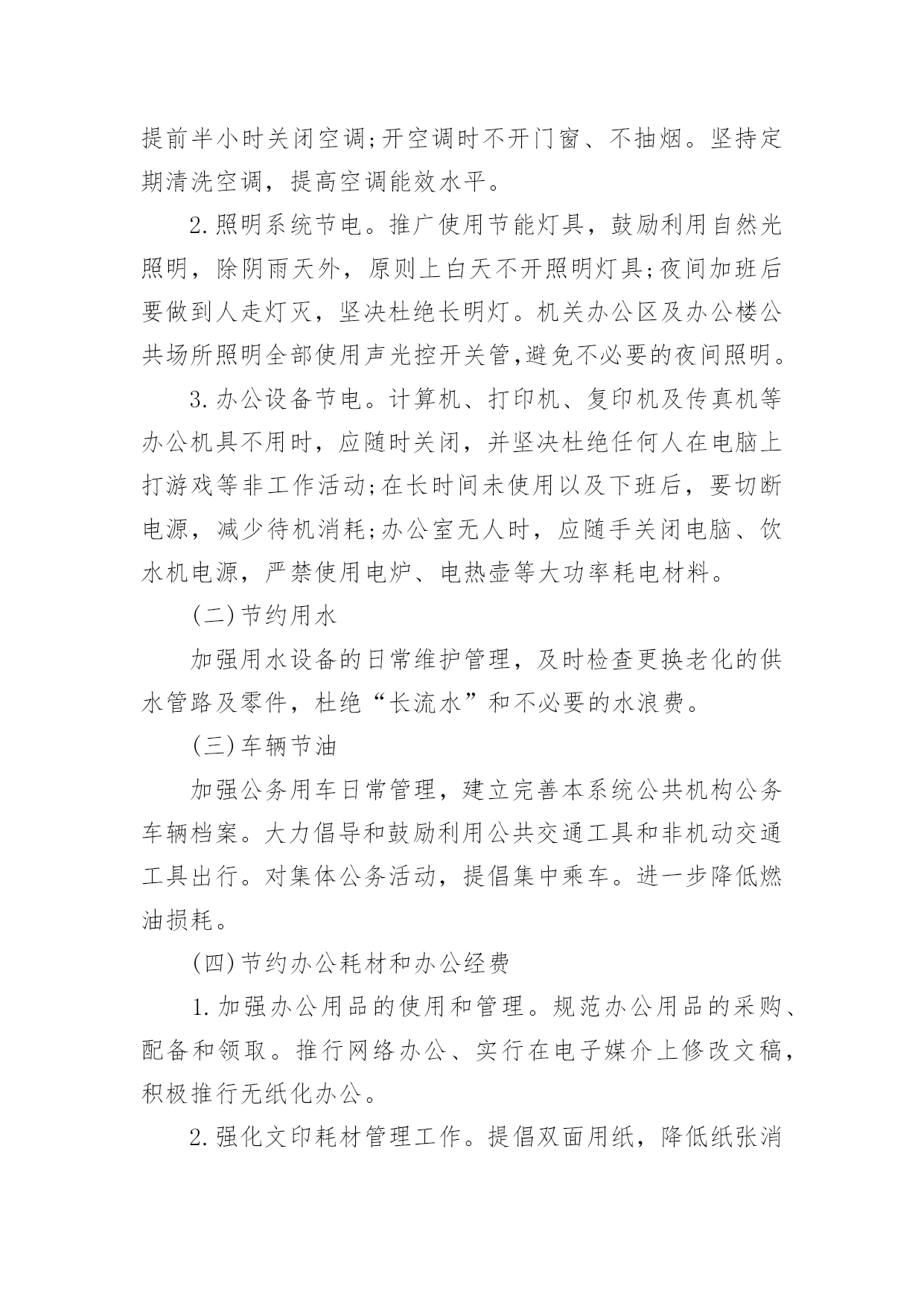 提前半小时关闭空调;开空调时不开门窗、不抽烟。坚持定期清洗空调，提高空调能效水平。

2.照明系统节电。推广使用节能灯具，鼓励利用自然光照明，除阴雨天外，原则上白天不开照明灯具;夜间加班后要做到人走灯灭，坚决杜绝长明灯。机关办公区及办公楼公共场所照明全部使用声光控开关管,避免不必要的夜间照明。

3.办公设备节电。计算机、打印机、复印机及传真机等办公机具不用时，应随时关闭，并坚决杜绝任何人在电脑上打游戏等非工作活动;在长时间未使用以及下班后，要切断电源，减少待机消耗;办公室无人时，应随手关闭电脑、饮水机电源，严禁使用电炉、电热壶等大功率耗电材料。

(二)节约用水

加强用水设备的日常维护管理，及时检查更换老化的供水管路及零件，杜绝“长流水”和不必要的水浪费。

(三)车辆节油

加强公务用车日常管理，建立完善本系统公共机构公务车辆档案。大力倡导和鼓励利用公共交通工具和非机动交通工具出行。对集体公务活动，提倡集中乘车。进一步降低燃油损耗。

(四)节约办公耗材和办公经费

1.加强办公用品的使用和管理。规范办公用品的采购、配备和领取。推行网络办公、实行在电子媒介上修改文稿，积极推行无纸化办公。

2.强化文印耗材管理工作。提倡双面用纸，降低纸张消